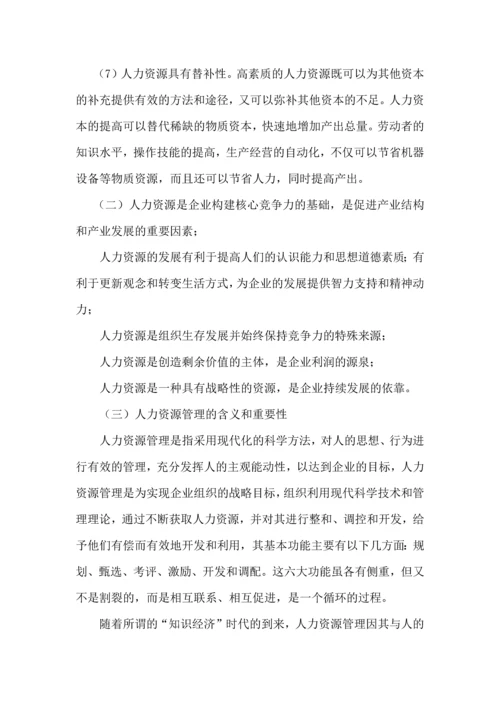 （7）人力资源具有替补性。高素质的人力资源既可以为其他资本的补充提供有效的方法和途径，又可以弥补其他资本的不足。人力资本的提高可以替代稀缺的物质资本，快速地增加产出总量。劳动者的知识水平，操作技能的提高，生产经营的自动化，不仅可以节省机器设备等物质资源，而且还可以节省人力，同时提高产出。

（二）人力资源是企业构建核心竞争力的基础，是促进产业结构和产业发展的重要因素；

人力资源的发展有利于提高人们的认识能力和思想道德素质；有利于更新观念和转变生活方式，为企业的发展提供智力支持和精神动力；

人力资源是组织生存发展并始终保持竞争力的特殊来源；

人力资源是创造剩余价值的主体，是企业利润的源泉；

人力资源是一种具有战略性的资源，是企业持续发展的依靠。

（三）人力资源管理的含义和重要性

人力资源管理是指采用现代化的科学方法，对人的思想、行为进行有效的管理，充分发挥人的主观能动性，以达到企业的目标，人力资源管理是为实现企业组织的战略目标，组织利用现代科学技术和管理理论，通过不断获取人力资源，并对其进行整和、调控和开发，给予他们有偿而有效地开发和利用，其基本功能主要有以下几方面：规划、甄选、考评、激励、开发和调配。这六大功能虽各有侧重，但又不是割裂的，而是相互联系、相互促进，是一个循环的过程。

随着所谓的“知识经济”时代的到来，人力资源管理因其与人的